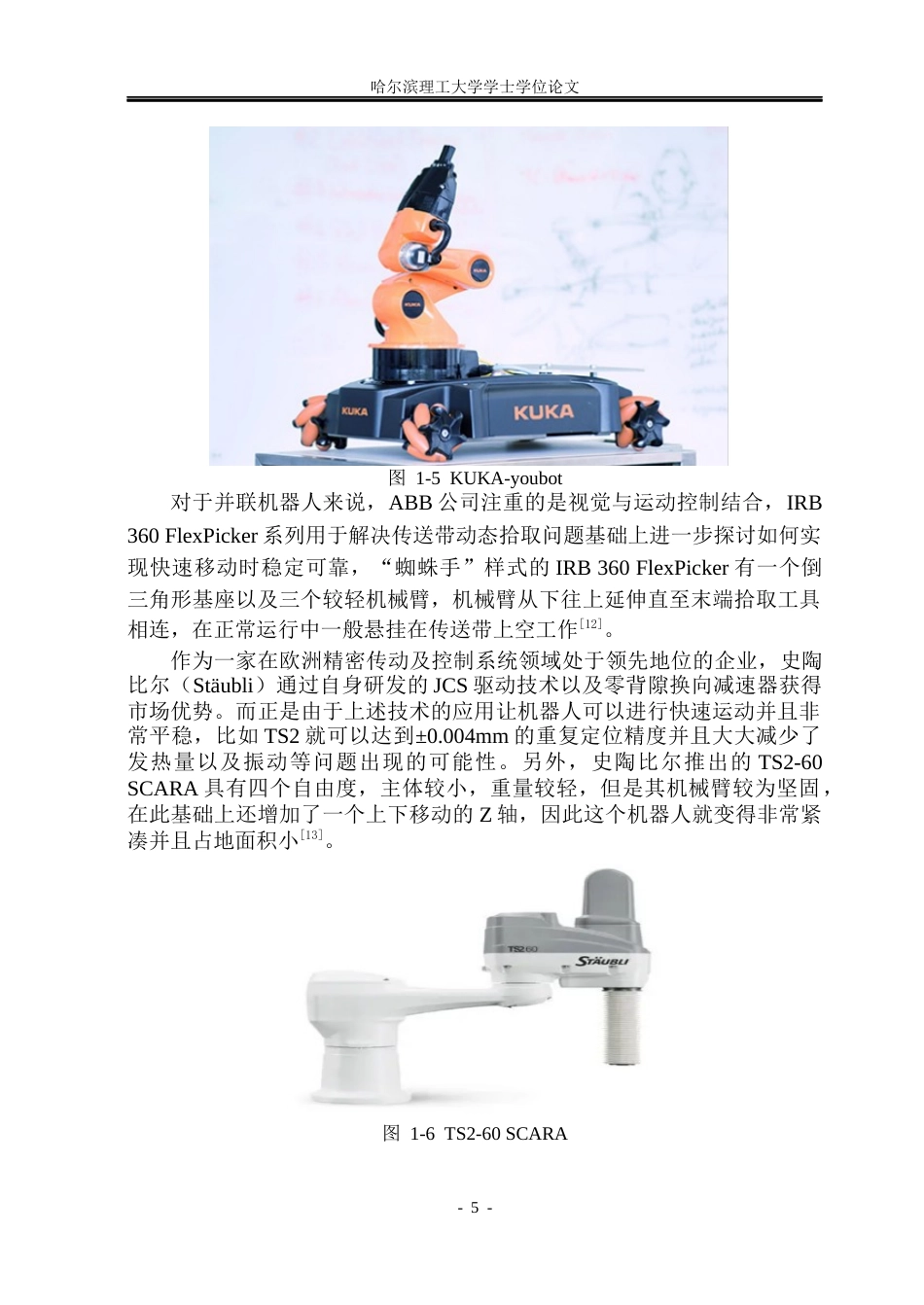 哈尔滨理工大学学士学位论文

KUKA

KUKA

KUKA

图 1-5 KUKA-youbot

对于并联机器人来说，ABB 公司注重的是视觉与运动控制结合，IRB 360 FlexPicker 系列用于解决传送带动态拾取问题基础上进一步探讨如何实现快速移动时稳定可靠，“蜘蛛手”样式的 IRB 360 FlexPicker 有一个倒三角形基座以及三个较轻机械臂，机械臂从下往上延伸直至末端拾取工具相连，在正常运行中一般悬挂在传送带上空工作$^{[12]}$。

作为一家在欧洲精密传动及控制系统领域处于领先地位的企业，史陶比尔（Stäubli）通过自身研发的 JCS 驱动技术以及零背隙换向减速器获得市场优势。而正是由于上述技术的应用让机器人可以进行快速运动并且非常平稳，比如 TS2 就可以达到±0.004mm 的重复定位精度并且大大减少了发热量以及振动等问题出现的可能性。另外，史陶比尔推出的 TS2-60 SCARA 具有四个自由度，主体较小，重量较轻，但是其机械臂较为坚固，在此基础上还增加了一个上下移动的 Z 轴，因此这个机器人就变得非常紧凑并且占地面积小$^{[13]}$。

TS2 60

STÄUBLI

图 1-6 TS2-60 SCARA

- 5 -